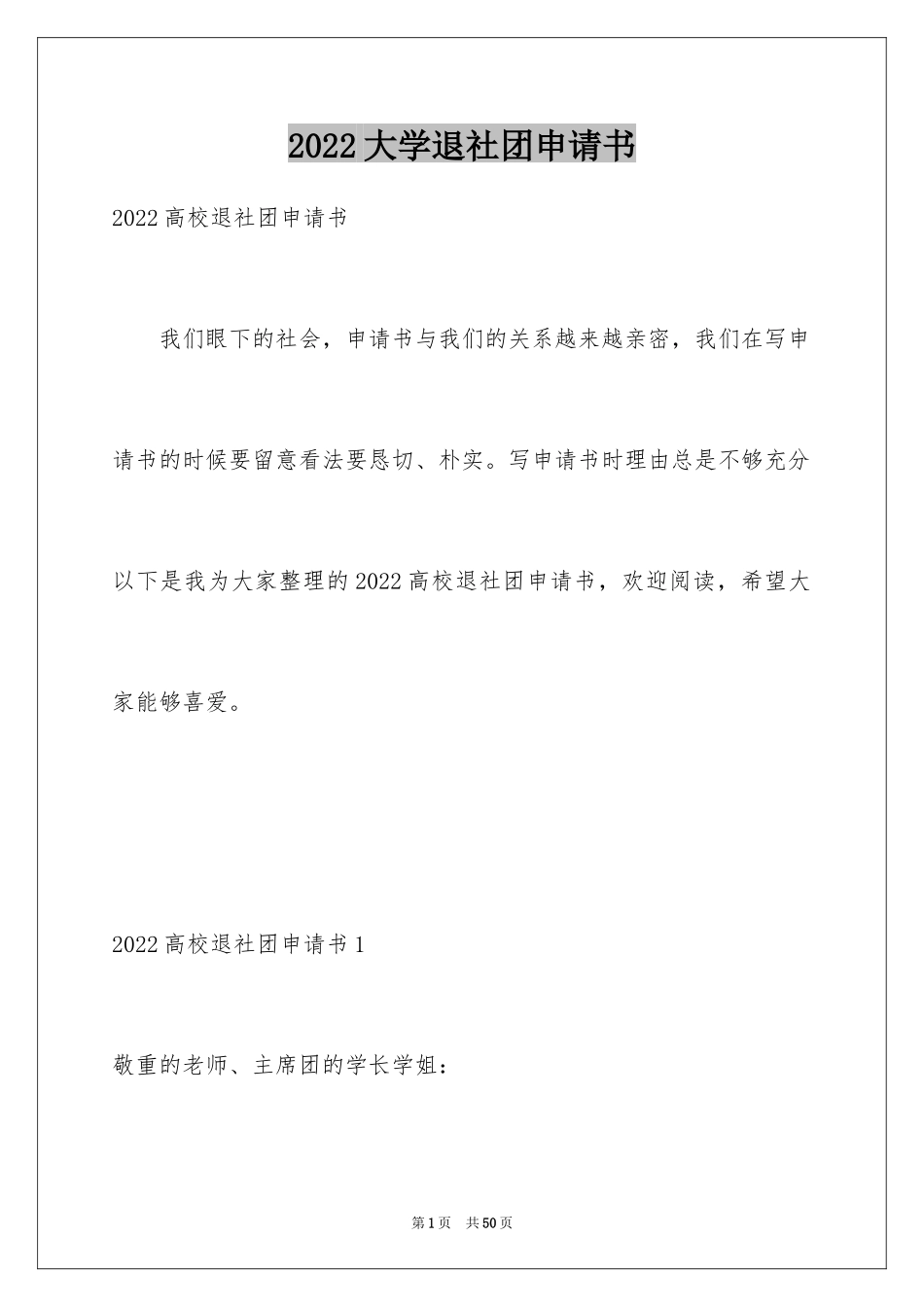 2022大学退社团申请书

2022高校退社团申请书

我们眼下的社会，申请书与我们的关系越来越亲密，我们在写申请书的时候要留意看法要恳切、朴实。写申请书时理由总是不够充分以下是我为大家整理的2022高校退社团申请书，欢迎阅读，希望大家能够喜爱。

2022高校退社团申请书1

敬重的老师、主席团的学长学姐：

第1页 共50页